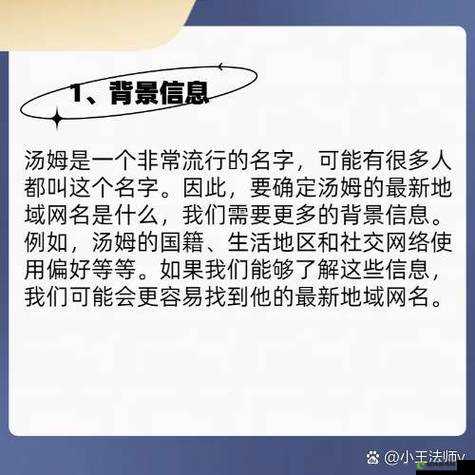 1、背景信息

汤姆是一个非常流行的名字，可能有很多人都叫这个名字。因此，要确定汤姆的最新地域网名是什么，我们需要更多的背景信息。例如，汤姆的国籍、生活地区和社交网络使用偏好等等。如果我们能够了解这些信息，我们可能会更容易找到他的最新地域网名。

@小王法师v